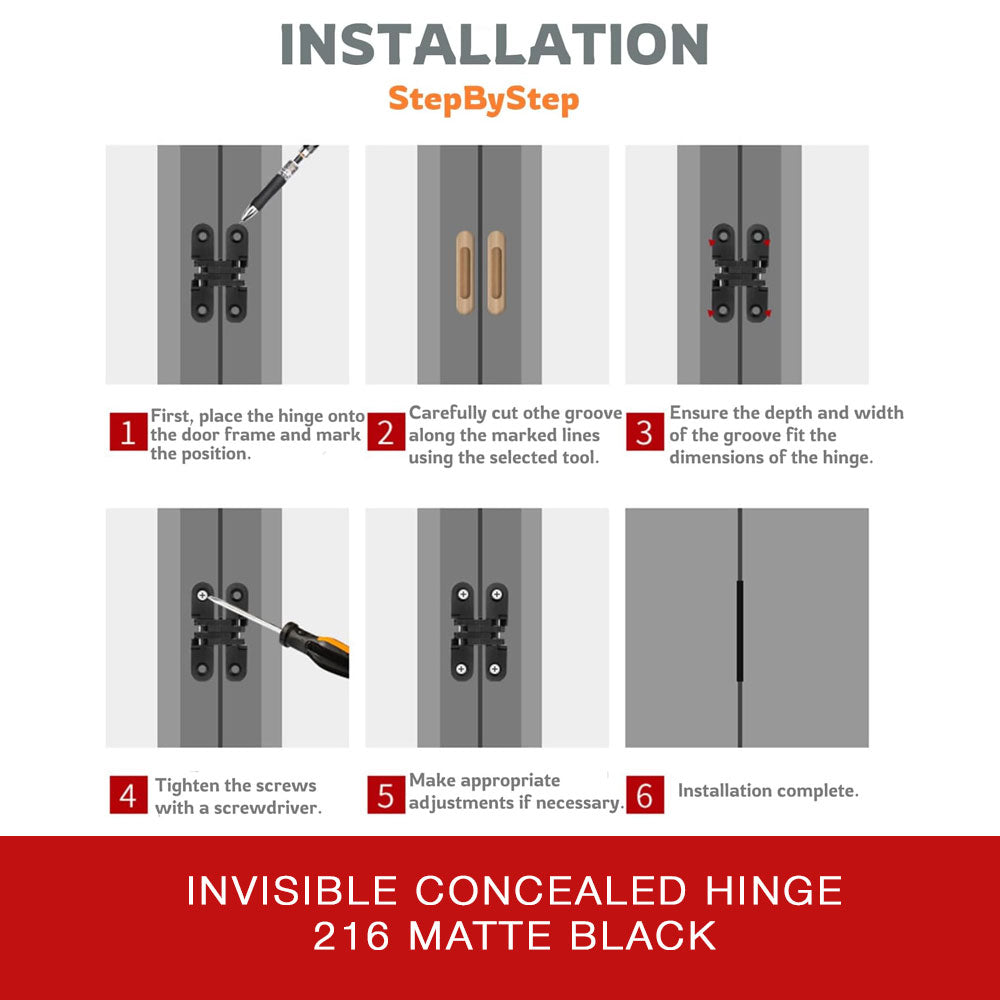 INSTALLATION

StepByStep

1 First, place the hinge onto the door frame and mark the position.

2 Carefully cut othe groove along the marked lines using the selected tool.

3 Ensure the depth and width of the groove fit the dimensions of the hinge.

4 Tighten the screws with a screwdriver.

5 Make appropriate adjustments if necessary.

6 Installation complete.

INVISIBLE CONCEALED HINGE
216 MATTE BLACK